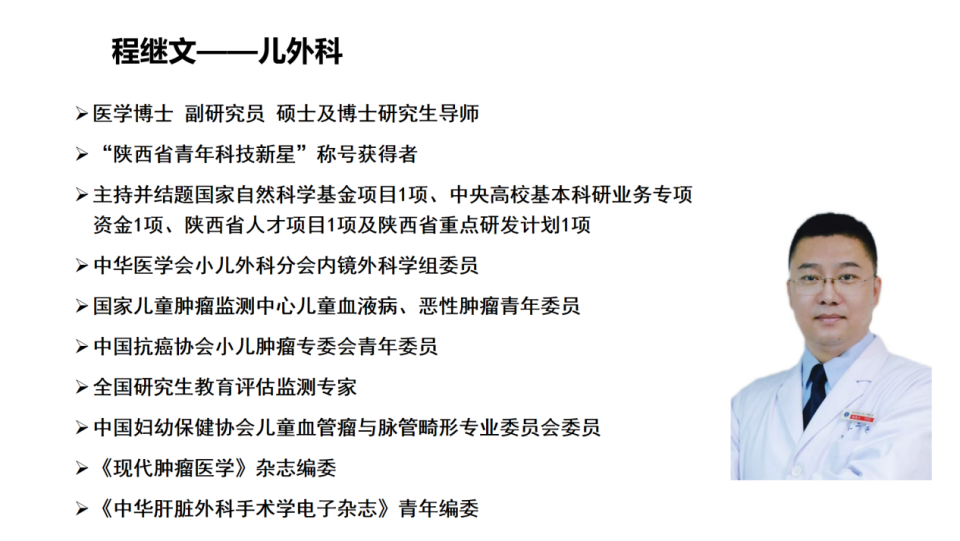 程继文——儿外科

➢ 医学博士 副研究员 硕士及博士研究生导师

➢ “陕西省青年科技新星”称号获得者

➢ 主持并结题国家自然科学基金项目1项、中央高校基本科研业务专项资金1项、陕西省人才项目1项及陕西省重点研发计划1项

➢ 中华医学会小儿外科分会内镜外科学组委员

➢ 国家儿童肿瘤监测中心儿童血液病、恶性肿瘤青年委员

➢ 中国抗癌协会小儿肿瘤专委会青年委员

➢ 全国研究生教育评估监测专家

➢ 中国妇幼保健协会儿童血管瘤与脉管畸形专业委员会委员

➢ 《现代肿瘤医学》杂志编委

➢ 《中华肝脏外科手术学电子杂志》青年编委